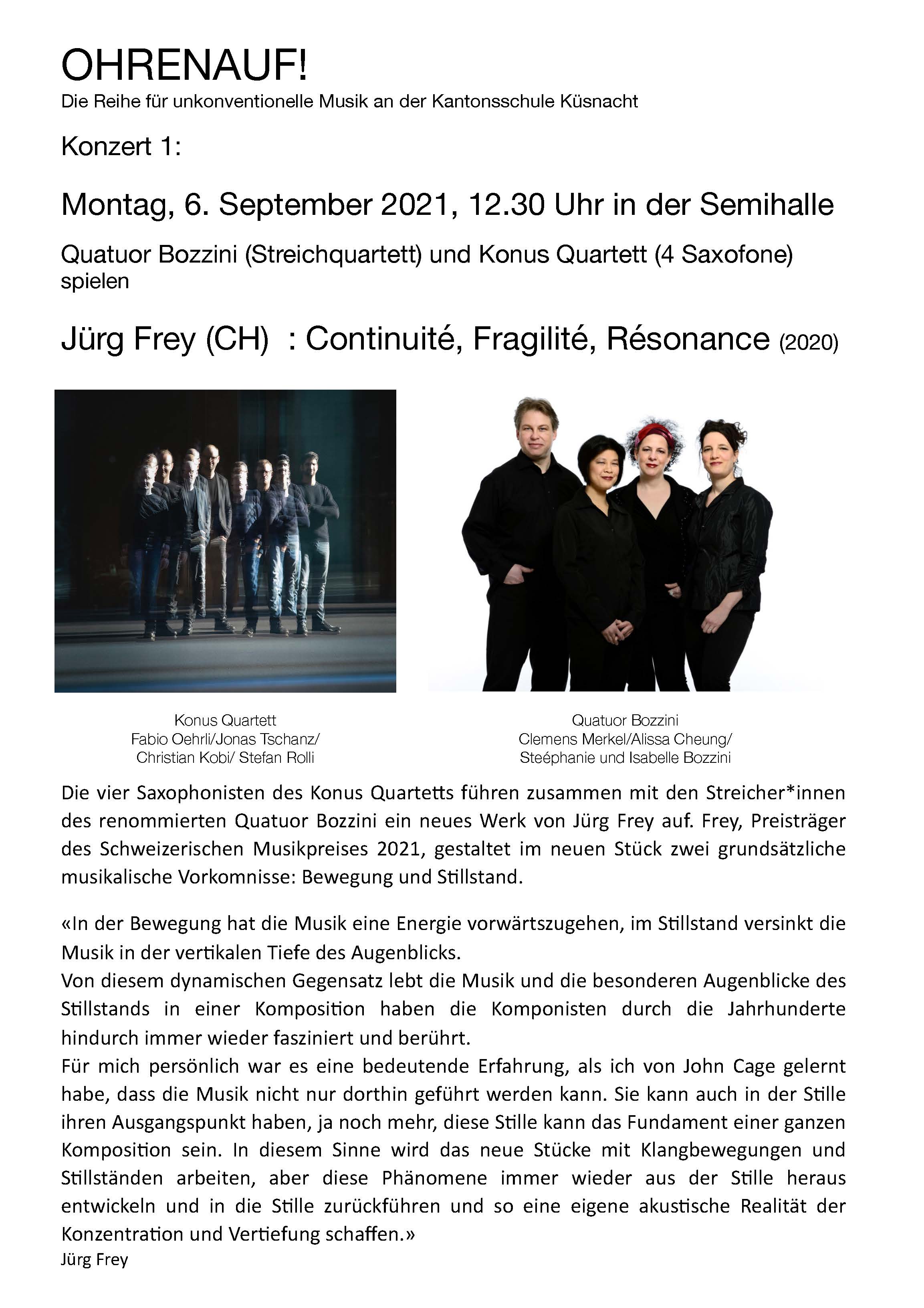 OHRENAUF!
Die Reihe für unkonventionelle Musik an der Kantonsschule Küsnacht

Konzert 1:

Montag, 6. September 2021, 12.30 Uhr in der Semihalle

Quatuor Bozzini (Streichquartett) und Konus Quartett (4 Saxofone) spielen

Jürg Frey (CH) : Continuité, Fragilité, Résonance (2020)

Konus Quartett
Fabio Oehrli/Jonas Tschanz/
Christian Kobi/ Stefan Rolli

Quatuor Bozzini
Clemens Merkel/Alissa Cheung/
Steéphanie und Isabelle Bozzini

Die vier Saxophonisten des Konus Quartetts führen zusammen mit den Streicher*innen des renommierten Quatuor Bozzini ein neues Werk von Jürg Frey auf. Frey, Preisträger des Schweizerischen Musikpreises 2021, gestaltet im neuen Stück zwei grundsätzliche musikalische Vorkomnisse: Bewegung und Stillstand.

«In der Bewegung hat die Musik eine Energie vorwärtszugehen, im Stillstand versinkt die Musik in der vertikalen Tiefe des Augenblicks.
Von diesem dynamischen Gegensatz lebt die Musik und die besonderen Augenblicke des Stillstands in einer Komposition haben die Komponisten durch die Jahrhunderte hindurch immer wieder fasziniert und berührt.
Für mich persönlich war es eine bedeutende Erfahrung, als ich von John Cage gelernt habe, dass die Musik nicht nur dorthin geführt werden kann. Sie kann auch in der Stille ihren Ausgangspunkt haben, ja noch mehr, diese Stille kann das Fundament einer ganzen Komposition sein. In diesem Sinne wird das neue Stücke mit Klangbewegungen und Stillständen arbeiten, aber diese Phänomene immer wieder aus der Stille heraus entwickeln und in die Stille zurückführen und so eine eigene akustische Realität der Konzentration und Vertiefung schaffen.»
Jürg Frey